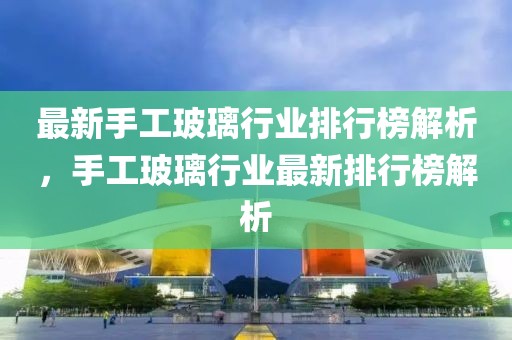 最新手工玻璃行业排行榜解析，手工玻璃行业最新排行榜解析